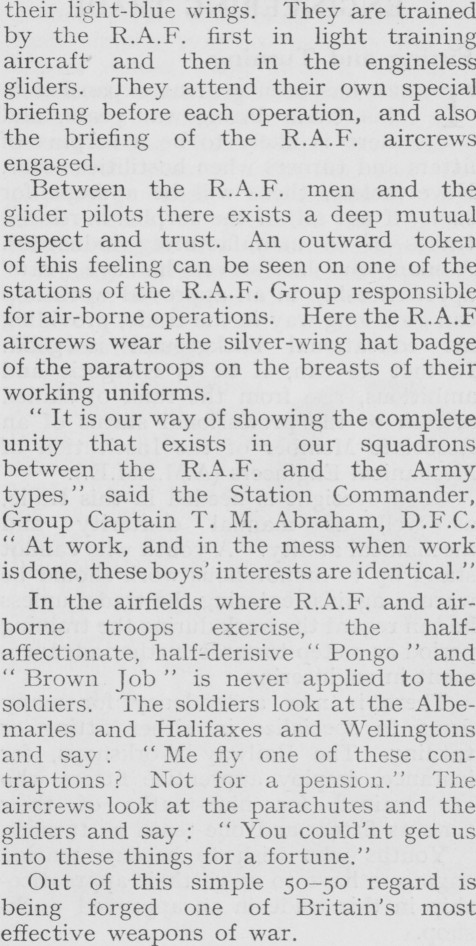 their light-blue wings. They are trained by the R.A.F. first in light training aircraft and then in the engineless gliders. They attend their own special briefing before each operation, and also the briefing of the R.A.F. aircrews engaged.

Between the R.A.F. men and the glider pilots there exists a deep mutual respect and trust. An outward token of this feeling can be seen on one of the stations of the R.A.F. Group responsible for air-borne operations. Here the R.A.F aircrews wear the silver-wing hat badge of the paratroops on the breasts of their working uniforms.

" It is our way of showing the complete unity that exists in our squadrons between the R.A.F. and the Army types," said the Station Commander, Group Captain T. M. Abraham, D.F.C. " At work, and in the mess when work is done, these boys' interests are identical."

In the airfields where R.A.F. and air-borne troops exercise, the half-affectionate, half-derisive " Pongo " and " Brown Job " is never applied to the soldiers. The soldiers look at the Albemarles and Halifaxes and Wellingtons and say : " Me fly one of these contraptions ? Not for a pension." The aircrews look at the parachutes and the gliders and say : " You could'nt get us into these things for a fortune."

Out of this simple 50-50 regard is being forged one of Britain's most effective weapons of war.